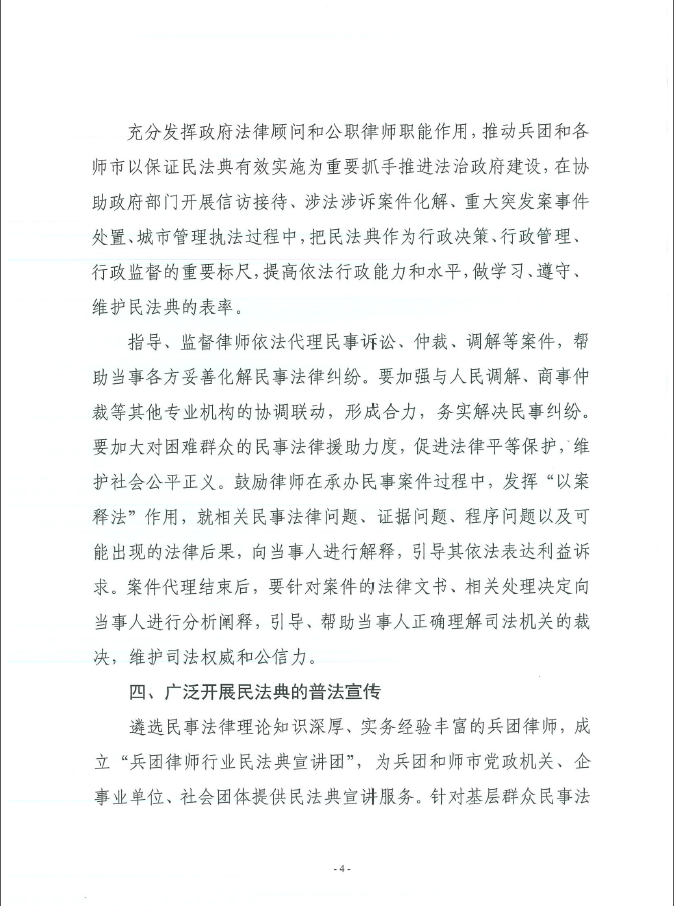 充分发挥政府法律顾问和公职律师职能作用，推动兵团和各师市以保证民法典有效实施为重要抓手推进法治政府建设，在协助政府部门开展信访接待、涉法涉诉案件化解、重大突发案事件处置、城市管理执法过程中，把民法典作为行政决策、行政管理、行政监督的重要标尺，提高依法行政能力和水平，做学习、遵守、维护民法典的表率。

指导、监督律师依法代理民事诉讼、仲裁、调解等案件，帮助当事各方妥善化解民事法律纠纷。要加强与人民调解、商事仲裁等其他专业机构的协调联动，形成合力，务实解决民事纠纷。要加大对困难群众的民事法律援助力度，促进法律平等保护，维护社会公平正义。鼓励律师在承办民事案件过程中，发挥“以案释法”作用，就相关民事法律问题、证据问题、程序问题以及可能出现的法律后果，向当事人进行解释，引导其依法表达利益诉求。案件代理结束后，要针对案件的法律文书、相关处理决定向当事人进行分析阐释，引导、帮助当事人正确理解司法机关的裁决，维护司法权威和公信力。

四、广泛开展民法典的普法宣传

遴选民事法律理论知识深厚、实务经验丰富的兵团律师，成立“兵团律师行业民法典宣讲团”，为兵团和师市党政机关、企事业单位、社会团体提供民法典宣讲服务。针对基层群众民事法

- 4 -